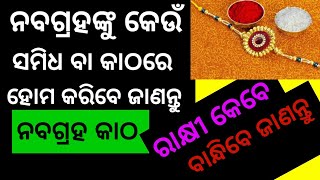 ନବଗ୍ରହଙ୍କୁ କେଉଁ ସମିଧ ବା କାଠରେ ହୋମ କରିବେ ଜାଣନ୍ତୁ

ନବଗ୍ରହ କାଠ

ରାକ୍ଷୀ କେବେ ବାନ୍ଧିବେ ଜାଣନ୍ତୁ